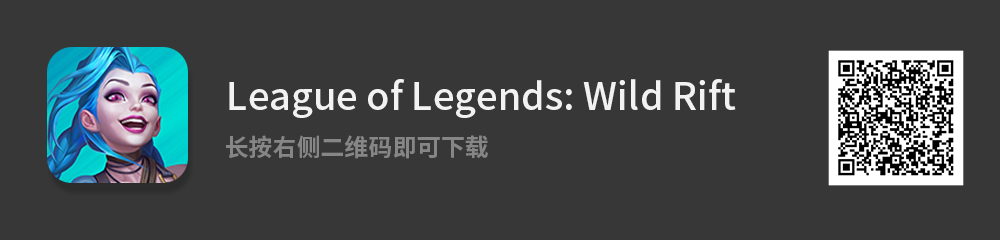 League of Legends: Wild Rift
长按右侧二维码即可下载